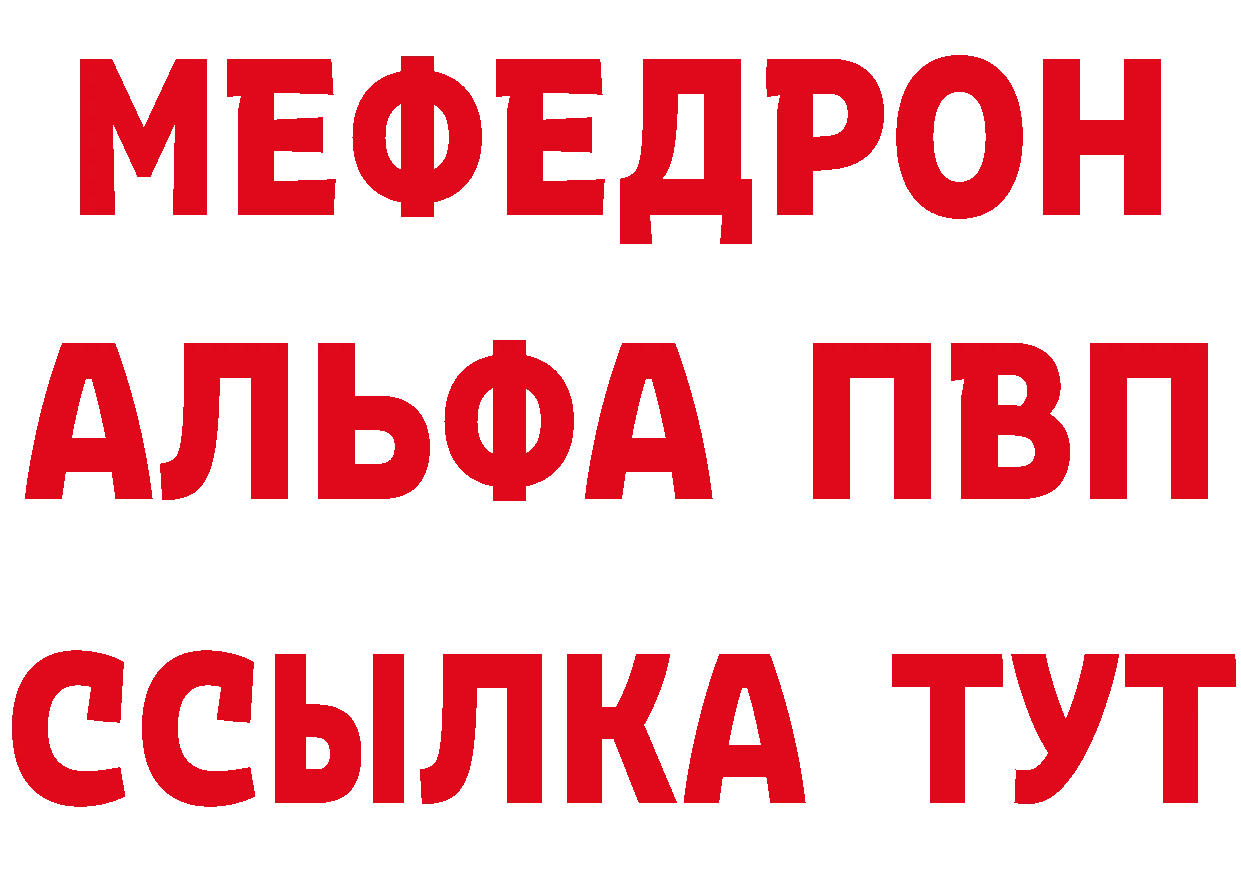 МЕФЕДРОН
АЛЬФА ПВП
ССЫЛКА ТУТ